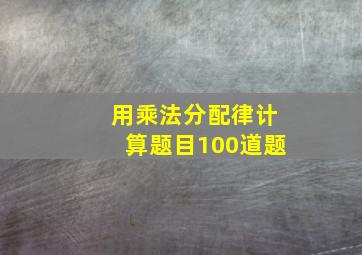 用乘法分配律计算题目100道题